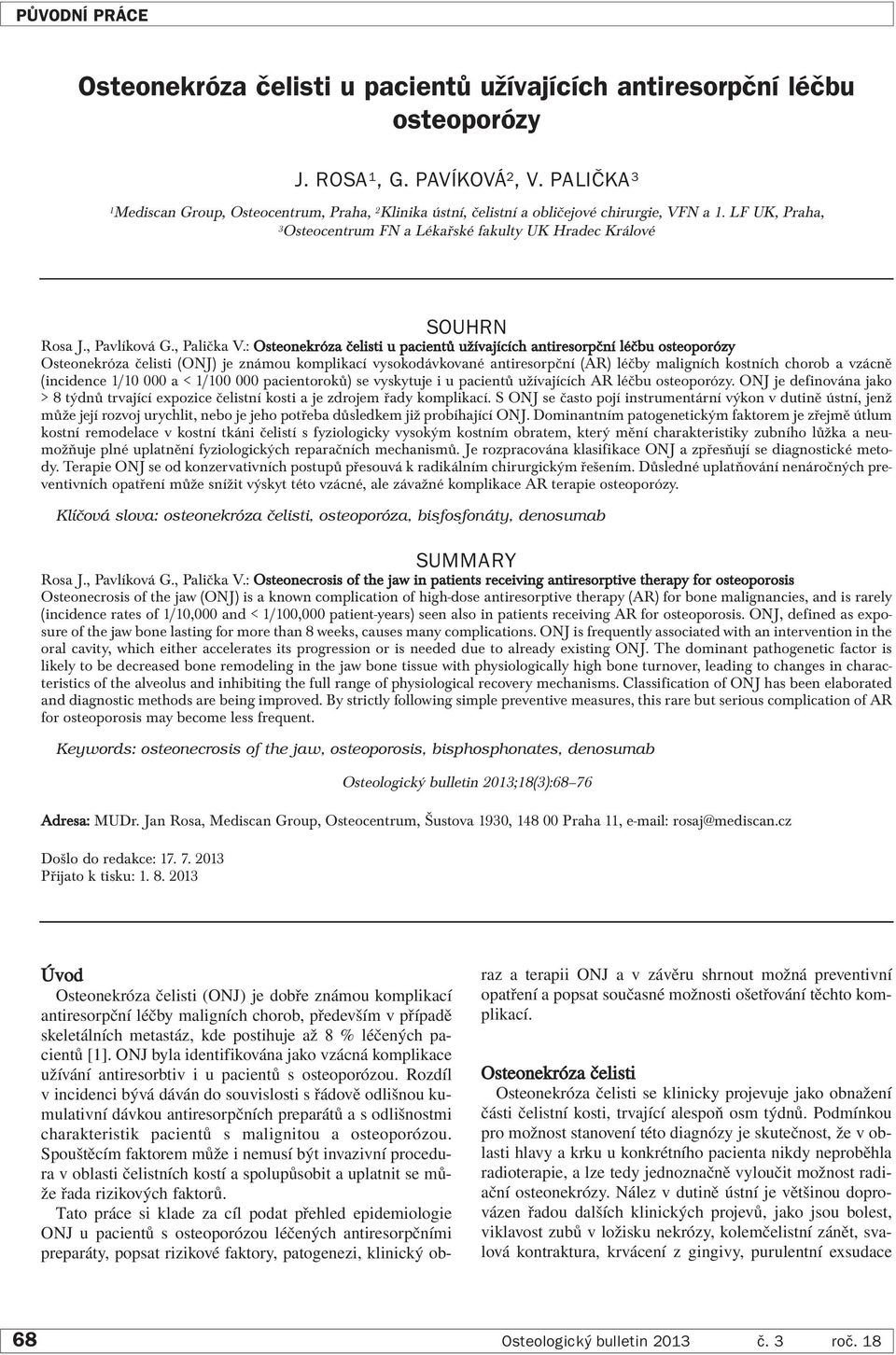 PŮVODNÍ PRÁCE

Osteonekróza čelisti u pacientů užívajících antiresorpční léčbu osteoporózy

J. ROSA$^1$, G. PAVÍKOVÁ$^2$, V. PALIČKA$^3$

$^1$Mediscan Group, Osteocentrum, Praha, $^2$Klinika ústní, čelistní a obličejové chirurgie, VFN a 1. LF UK, Praha, $^3$Osteocentrum FN a Lékařské fakulty UK Hradec Králové

SOUHRN

Rosa J., Pavlíková G., Palička V.: Osteonekróza čelisti u pacientů užívajících antiresorpční léčbu osteoporózy
Osteonekróza čelisti (ONJ) je známou komplikací vysokodávkované antiresorpční (AR) léčby maligních kostních chorob a vzácně (incidence 1/10 000 a < 1/100 000 pacientoroků) se vyskytuje i u pacientů užívajících AR léčbu osteoporózy. ONJ je definována jako > 8 týdnů trvající expozice čelistní kosti a je zdrojem řady komplikací. S ONJ se často pojí instrumentární výkon v dutině ústní, jenž může její rozvoj urychlit, nebo je jeho potřeba důsledkem již probíhající ONJ. Dominantním patogenetickým faktorem je zřejmě útlum kostní remodelace v kostní tkáni čelistí s fyziologicky vysokým kostním obratem, který mění charakteristiky zubního lůžka a neumožňuje plné uplatnění fyziologických reparačních mechanismů. Je rozpracována klasifikace ONJ a zpřesňují se diagnostické metody. Terapie ONJ se od konzervativních postupů přesouvá k radikálním chirurgickým řešením. Důsledné uplatňování nenáročných preventivních opatření může snížit výskyt této vzácné, ale závažné komplikace AR terapie osteoporózy.

Klíčová slova: osteonekróza čelisti, osteoporóza, bisfosfonáty, denosumab

SUMMARY

Rosa J., Pavlíková G., Palička V.: Osteonecrosis of the jaw in patients receiving antiresorptive therapy for osteoporosis
Osteonecrosis of the jaw (ONJ) is a known complication of high-dose antiresorptive therapy (AR) for bone malignancies, and is rarely (incidence rates of 1/10,000 and < 1/100,000 patient-years) seen also in patients receiving AR for osteoporosis. ONJ, defined as exposure of the jaw bone lasting for more than 8 weeks, causes many complications. ONJ is frequently associated with an intervention in the oral cavity, which either accelerates its progression or is needed due to already existing ONJ. The dominant pathogenetic factor is likely to be decreased bone remodeling in the jaw bone tissue with physiologically high bone turnover, leading to changes in characteristics of the alveolus and inhibiting the full range of physiological recovery mechanisms. Classification of ONJ has been elaborated and diagnostic methods are being improved. By strictly following simple preventive measures, this rare but serious complication of AR for osteoporosis may become less frequent.

Keywords: osteonecrosis of the jaw, osteoporosis, bisphosphonates, denosumab

Osteologický bulletin 2013;18(3):68–76

Adresa: MUDr. Jan Rosa, Mediscan Group, Osteocentrum, Šustova 1930, 148 00 Praha 11, e-mail: rosaj@mediscan.cz

Došlo do redakce: 17. 7. 2013
Přijato k tisku: 1. 8. 2013

Úvod
Osteonekróza čelisti (ONJ) je dobře známou komplikací antiresorpční léčby maligních chorob, především v případě skeletálních metastáz, kde postihuje až 8 % léčených pacientů [1]. ONJ byla identifikována jako vzácná komplikace užívání antiresorbtiv i u pacientů s osteoporózou. Rozdíl v incidenci bývá dáván do souvislosti s řádově odlišnou kumulativní dávkou antiresorpčních preparátů a s odlišnostmi charakteristik pacientů s malignitou a osteoporózou. Spouštěcím faktorem může i nemusí být invazivní procedura v oblasti čelistních kostí a spolupůsobit a uplatnit se může řada rizikových faktorů.

Tato práce si klade za cíl podat přehled epidemiologie ONJ u pacientů s osteoporózou léčených antiresorpčními preparáty, popsat rizikové faktory, patogenezi, klinický obraz a terapii ONJ a v závěru shrnout možná preventivní opatření a popsat současné možnosti ošetřování těchto komplikací.

Osteonekróza čelisti
Osteonekróza čelisti se klinicky projevuje jako obnažení části čelistní kosti, trvající alespoň osm týdnů. Podmínkou pro možnost stanovení této diagnózy je skutečnost, že v oblasti hlavy a krku u konkrétního pacienta nikdy neproběhla radioterapie, a lze tedy jednoznačně vyloučit možnost radiační osteonekrózy. Nález v dutině ústní je většinou doprovázen řadou dalších klinických projevů, jako jsou bolest, viklavost zubů v ložisku nekrózy, kolemčelistní zánět, svalová kontraktura, krvácení z gingivy, purulentní exsudace

68 Osteologický bulletin 2013 č. 3 roč. 18